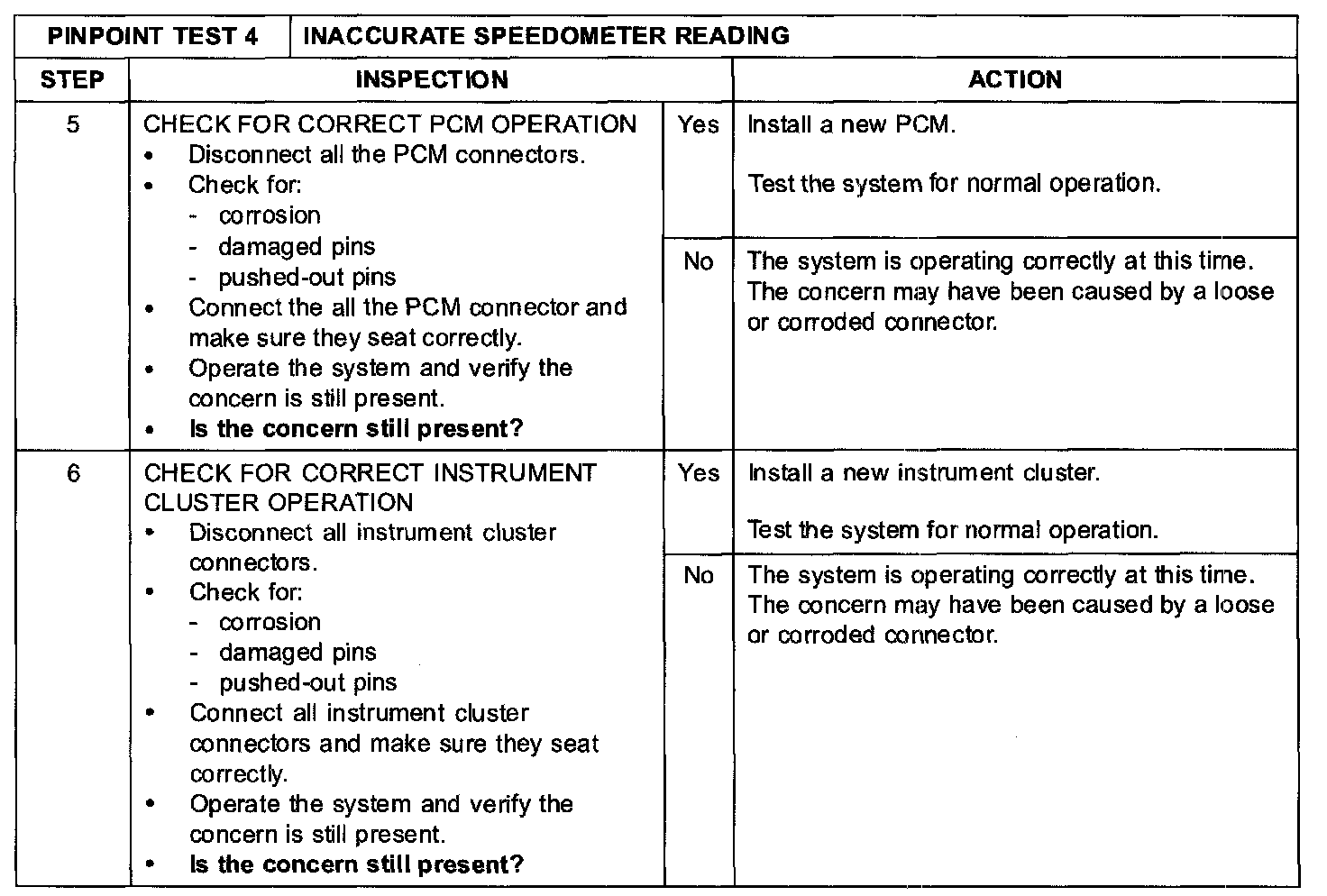 PINPOINT TEST 4 INACCURATE SPEEDOMETER READING

| STEP | INSPECTION | | ACTION |
|---|---|---|---|
| 5 | CHECK FOR CORRECT PCM OPERATION • Disconnect all the PCM connectors. • Check for: - corrosion - damaged pins - pushed-out pins • Connect the all the PCM connector and make sure they seat correctly. • Operate the system and verify the concern is still present. • Is the concern still present? | Yes | Install a new PCM. Test the system for normal operation. |
| | | No | The system is operating correctly at this time. The concern may have been caused by a loose or corroded connector. |
| 6 | CHECK FOR CORRECT INSTRUMENT CLUSTER OPERATION • Disconnect all instrument cluster connectors. • Check for: - corrosion - damaged pins - pushed-out pins • Connect all instrument cluster connectors and make sure they seat correctly. • Operate the system and verify the concern is still present. • Is the concern still present? | Yes | Install a new instrument cluster. Test the system for normal operation. |
| | | No | The system is operating correctly at this time. The concern may have been caused by a loose or corroded connector. |